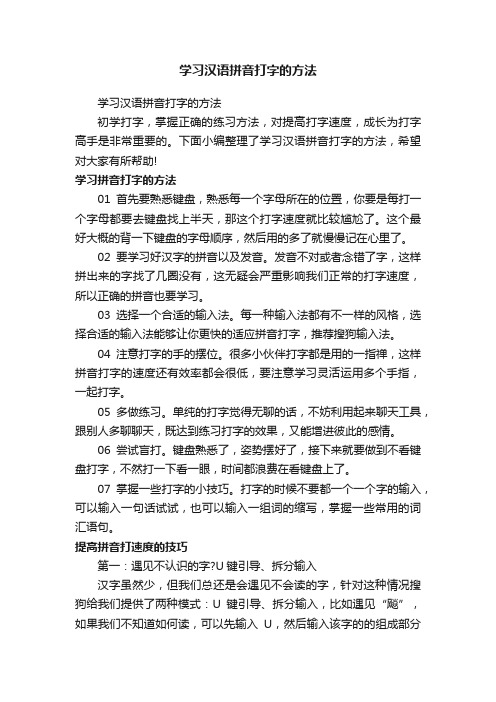 学习汉语拼音打字的方法

学习汉语拼音打字的方法

初学打字，掌握正确的练习方法，对提高打字速度，成长为打字高手是非常重要的。下面小编整理了学习汉语拼音打字的方法，希望对大家有所帮助!

学习拼音打字的方法

01 首先要熟悉键盘，熟悉每一个字母所在的位置，你要是每打一个字母都要去键盘找上半天，那这个打字速度就比较尴尬了。这个最好大概的背一下键盘的字母顺序，然后用的多了就慢慢记在心里了。

02 要学习好汉字的拼音以及发音。发音不对或者念错了字，这样拼出来的字找了几圈没有，这无疑会严重影响我们正常的打字速度，所以正确的拼音也要学习。

03 选择一个合适的输入法。每一种输入法都有不一样的风格，选择合适的输入法能够让你更快的适应拼音打字，推荐搜狗输入法。

04 注意打字的手的摆位。很多小伙伴打字都是用的一指禅，这样拼音打字的速度还有效率都会很低，要注意学习灵活运用多个手指，一起打字。

05 多做练习。单纯的打字觉得无聊的话，不妨利用起来聊天工具，跟别人多聊聊天，既达到练习打字的效果，又能增进彼此的感情。

06 尝试盲打。键盘熟悉了，姿势摆好了，接下来就要做到不看键盘打字，不然打一下看一眼，时间都浪费在看键盘上了。

07 掌握一些打字的小技巧。打字的时候不要都一个一个字的输入，可以输入一句话试试，也可以输入一组词的缩写，掌握一些常用的词汇语句。

提高拼音打速度的技巧

第一：遇见不认识的字?U 键引导、拆分输入

汉字虽然少，但我们总还是会遇见不会读的字，针对这种情况搜狗给我们提供了两种模式：U 键引导、拆分输入，比如遇见“飚”，如果我们不知道如何读，可以先输入 U，然后输入该字的的组成部分